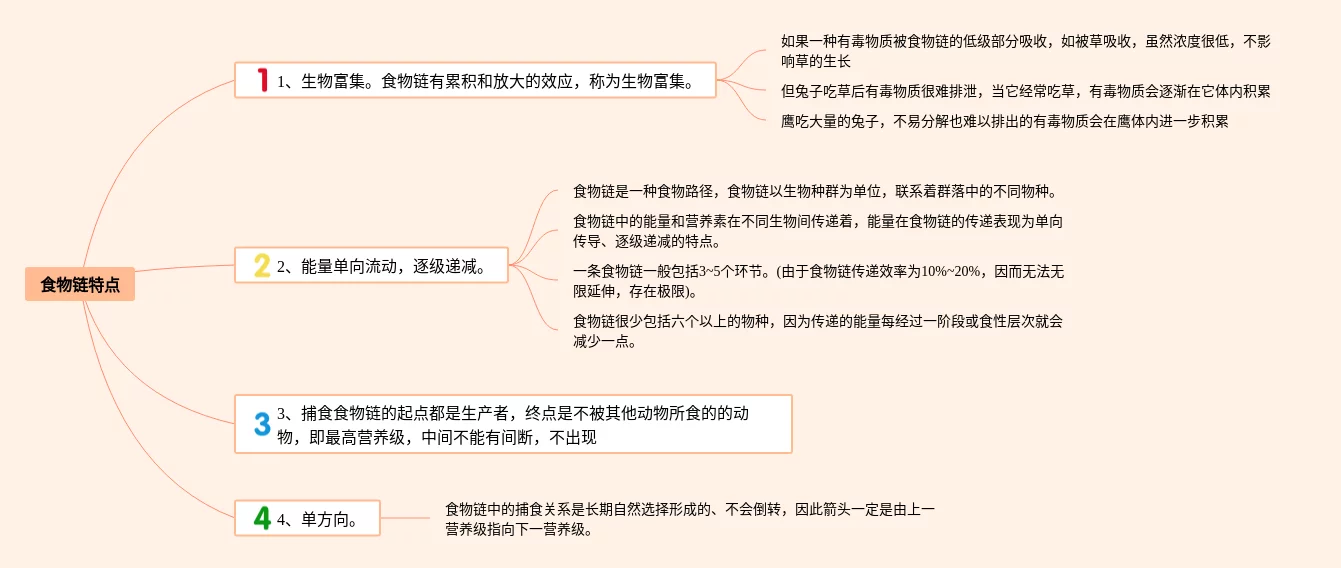 食物链特点

1 1、生物富集。食物链有累积和放大的效应，称为生物富集。

如果一种有毒物质被食物链的低级部分吸收，如被草吸收，虽然浓度很低，不影响草的生长

但兔子吃草后有毒物质很难排泄，当它经常吃草，有毒物质会逐渐在它体内积累

鹰吃大量的兔子，不易分解也难以排出的有毒物质会在鹰体内进一步积累

2 2、能量单向流动，逐级递减。

食物链是一种食物路径，食物链以生物种群为单位，联系着群落中的不同物种。

食物链中的能量和营养素在不同生物间传递着，能量在食物链的传递表现为单向传导、逐级递减的特点。

一条食物链一般包括3~5个环节。(由于食物链传递效率为10%~20%，因而无法无限延伸，存在极限)。

食物链很少包括六个以上的物种，因为传递的能量每经过一阶段或食性层次就会减少一点。

3 3、捕食食物链的起点都是生产者，终点是不被其他动物所食的的动物，即最高营养级，中间不能有间断，不出现

4 4、单方向。

食物链中的捕食关系是长期自然选择形成的、不会倒转，因此箭头一定是由上一营养级指向下一营养级。